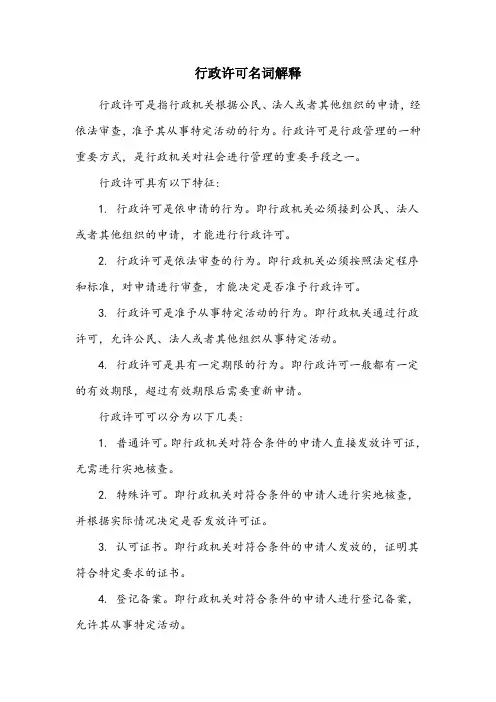 行政许可名词解释

行政许可是指行政机关根据公民、法人或者其他组织的申请，经依法审查，准予其从事特定活动的行为。行政许可是行政管理的一种重要方式，是行政机关对社会进行管理的重要手段之一。

行政许可具有以下特征：

1. 行政许可是依申请的行为。即行政机关必须接到公民、法人或者其他组织的申请，才能进行行政许可。

2. 行政许可是依法审查的行为。即行政机关必须按照法定程序和标准，对申请进行审查，才能决定是否准予行政许可。

3. 行政许可是准予从事特定活动的行为。即行政机关通过行政许可，允许公民、法人或者其他组织从事特定活动。

4. 行政许可是具有一定期限的行为。即行政许可一般都有一定的有效期限，超过有效期限后需要重新申请。

行政许可可以分为以下几类：

1. 普通许可。即行政机关对符合条件的申请人直接发放许可证，无需进行实地核查。

2. 特殊许可。即行政机关对符合条件的申请人进行实地核查，并根据实际情况决定是否发放许可证。

3. 认可证书。即行政机关对符合条件的申请人发放的，证明其符合特定要求的证书。

4. 登记备案。即行政机关对符合条件的申请人进行登记备案，允许其从事特定活动。